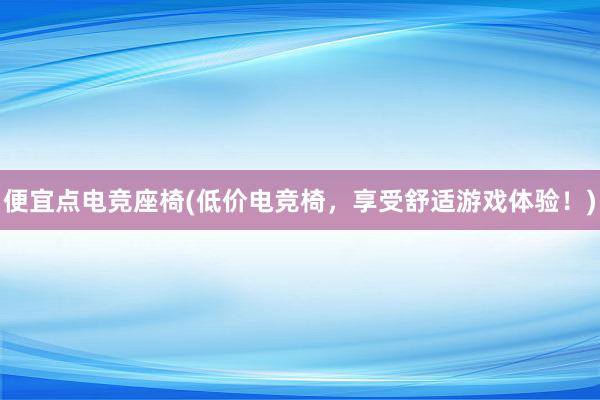 便宜点电竞座椅(低价电竞椅，享受舒适游戏体验！)